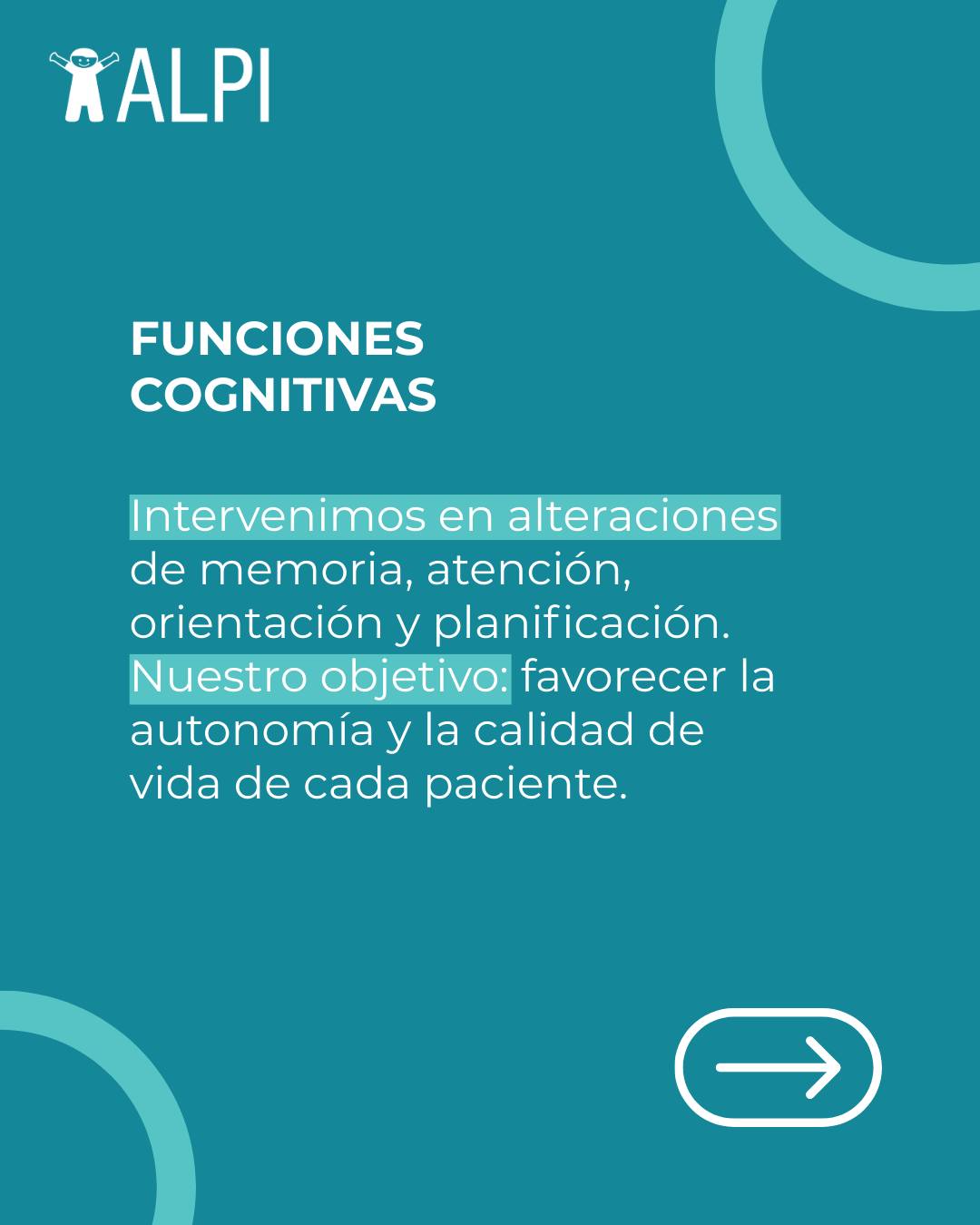 ALPI

FUNCIONES COGNITIVAS

Intervenimos en alteraciones de memoria, atención, orientación y planificación. Nuestro objetivo: favorecer la autonomía y la calidad de vida de cada paciente.